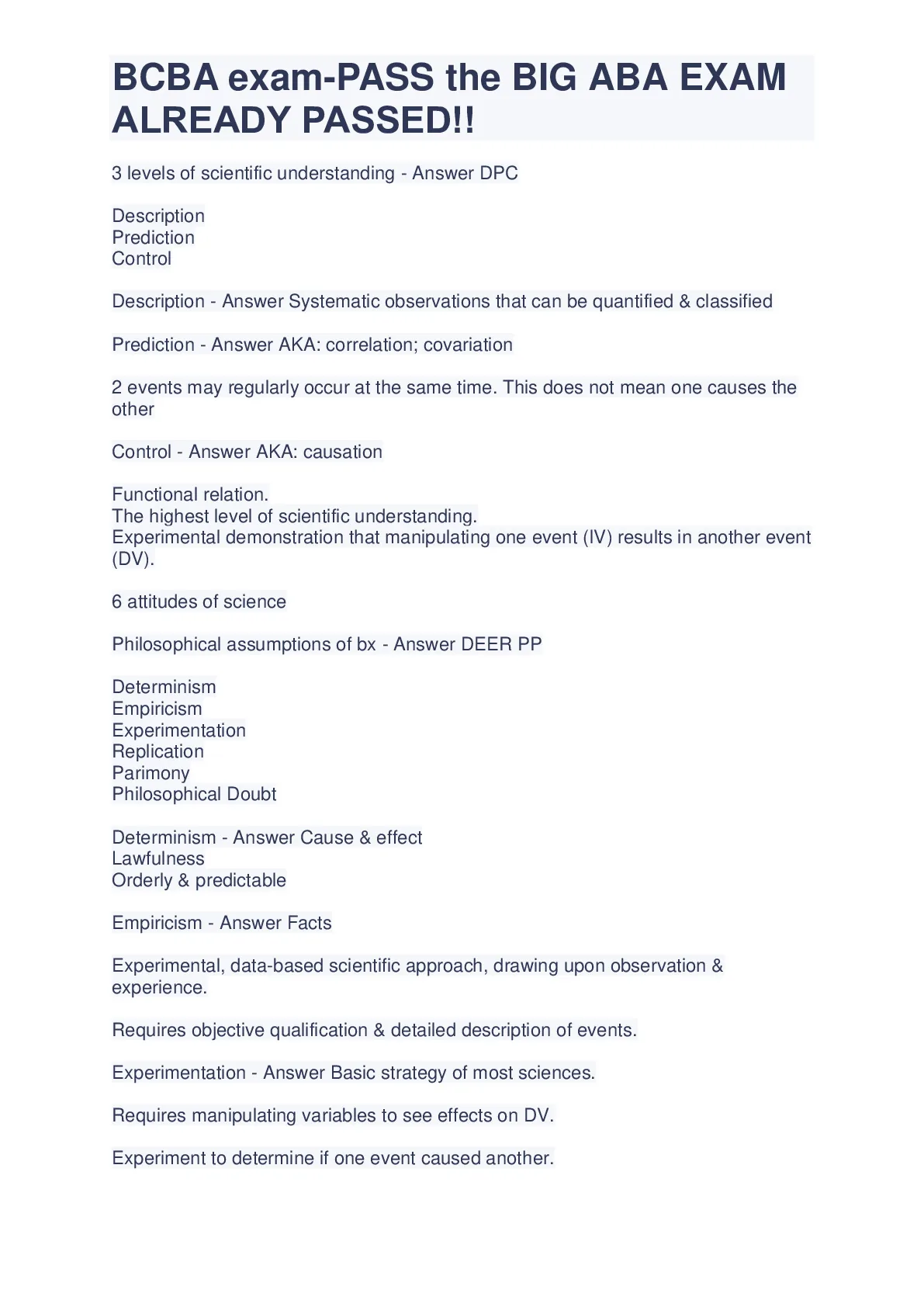 BCBA exam-PASS the BIG ABA EXAM ALREADY PASSED!!

3 levels of scientific understanding - Answer DPC

Description
Prediction
Control

Description - Answer Systematic observations that can be quantified & classified

Prediction - Answer AKA: correlation; covariation

2 events may regularly occur at the same time. This does not mean one causes the other

Control - Answer AKA: causation

Functional relation.
The highest level of scientific understanding.
Experimental demonstration that manipulating one event (IV) results in another event (DV).

6 attitudes of science

Philosophical assumptions of bx - Answer DEER PP

Determinism
Empiricism
Experimentation
Replication
Parimony
Philosophical Doubt

Determinism - Answer Cause & effect
Lawfulness
Orderly & predictable

Empiricism - Answer Facts

Experimental, data-based scientific approach, drawing upon observation & experience.

Requires objective qualification & detailed description of events.

Experimentation - Answer Basic strategy of most sciences.

Requires manipulating variables to see effects on DV.

Experiment to determine if one event caused another.